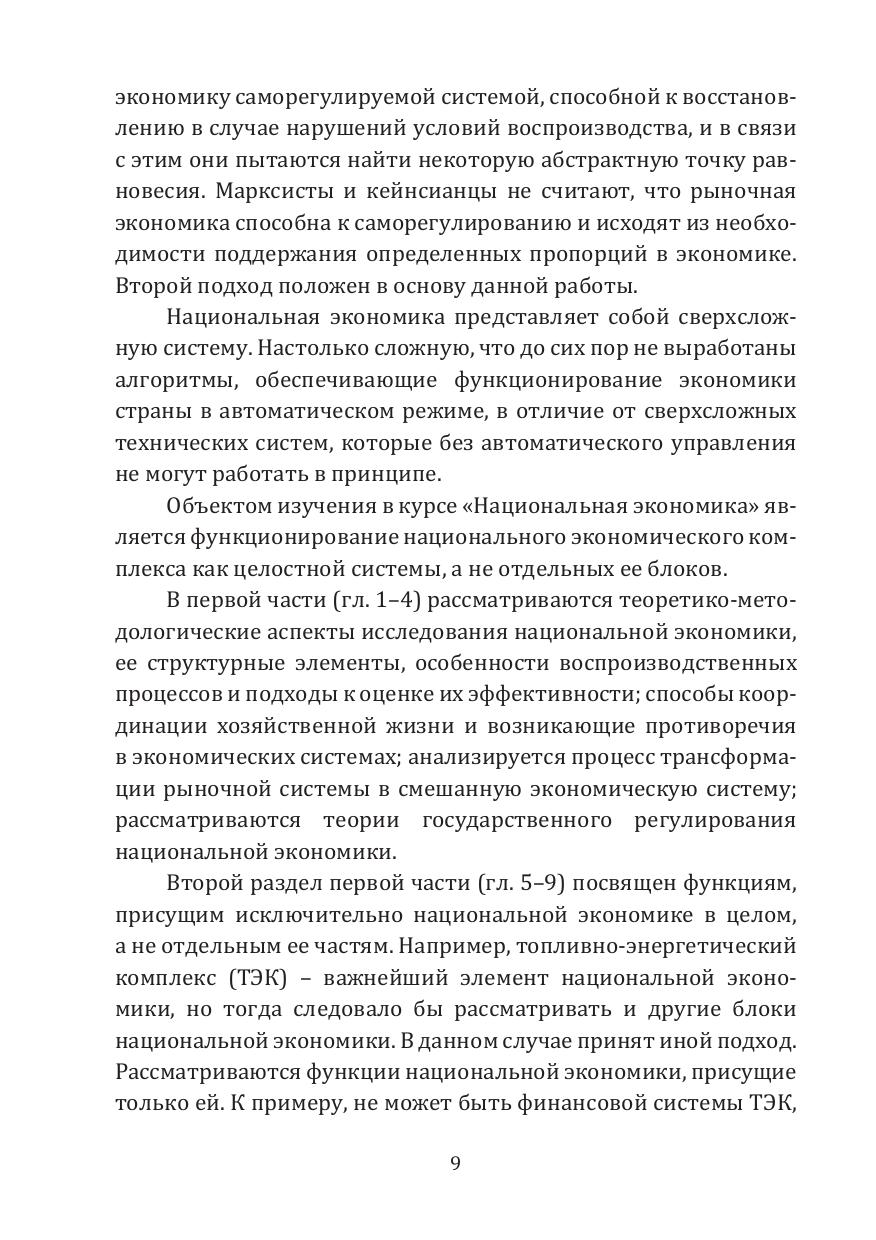 экономику саморегулируемой системой, способной к восстановлению в случае нарушений условий воспроизводства, и в связи с этим они пытаются найти некоторую абстрактную точку равновесия. Марксисты и кейнсианцы не считают, что рыночная экономика способна к саморегулированию и исходят из необходимости поддержания определенных пропорций в экономике. Второй подход положен в основу данной работы.

Национальная экономика представляет собой сверхсложную систему. Настолько сложную, что до сих пор не выработаны алгоритмы, обеспечивающие функционирование экономики страны в автоматическом режиме, в отличие от сверхсложных технических систем, которые без автоматического управления не могут работать в принципе.

Объектом изучения в курсе «Национальная экономика» является функционирование национального экономического комплекса как целостной системы, а не отдельных ее блоков.

В первой части (гл. 1–4) рассматриваются теоретико-методологические аспекты исследования национальной экономики, ее структурные элементы, особенности воспроизводственных процессов и подходы к оценке их эффективности; способы координации хозяйственной жизни и возникающие противоречия в экономических системах; анализируется процесс трансформации рыночной системы в смешанную экономическую систему; рассматриваются теории государственного регулирования национальной экономики.

Второй раздел первой части (гл. 5–9) посвящен функциям, присущим исключительно национальной экономике в целом, а не отдельным ее частям. Например, топливно-энергетический комплекс (ТЭК) – важнейший элемент национальной экономики, но тогда следовало бы рассматривать и другие блоки национальной экономики. В данном случае принят иной подход. Рассматриваются функции национальной экономики, присущие только ей. К примеру, не может быть финансовой системы ТЭК,

9